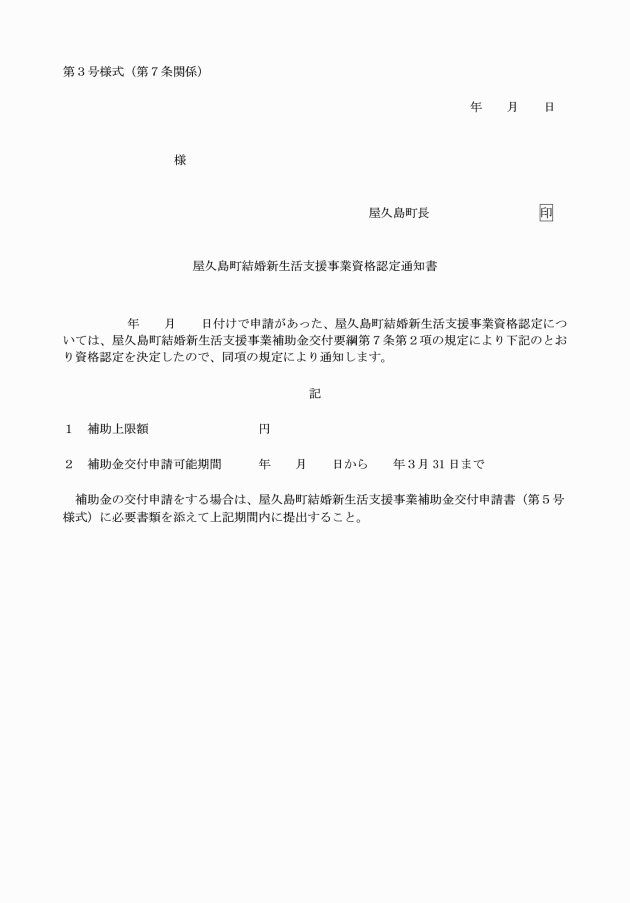 第３号様式（第７条関係）

年　月　日

様

屋久島町長　印

屋久島町結婚新生活支援事業資格認定通知書

年　月　日付けで申請があった、屋久島町結婚新生活支援事業資格認定については、屋久島町結婚新生活支援事業補助金交付要綱第７条第２項の規定により下記のとおり資格認定を決定したので、同項の規定により通知します。

記

１　補助上限額　円

２　補助金交付申請可能期間　年　月　日から　年３月 31 日まで

補助金の交付申請をする場合は、屋久島町結婚新生活支援事業補助金交付申請書（第５号様式）に必要書類を添えて上記期間内に提出すること。